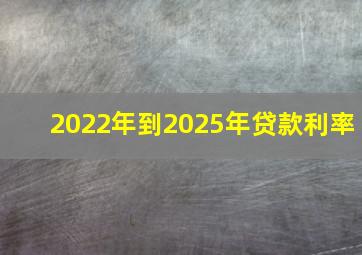 2022年到2025年贷款利率